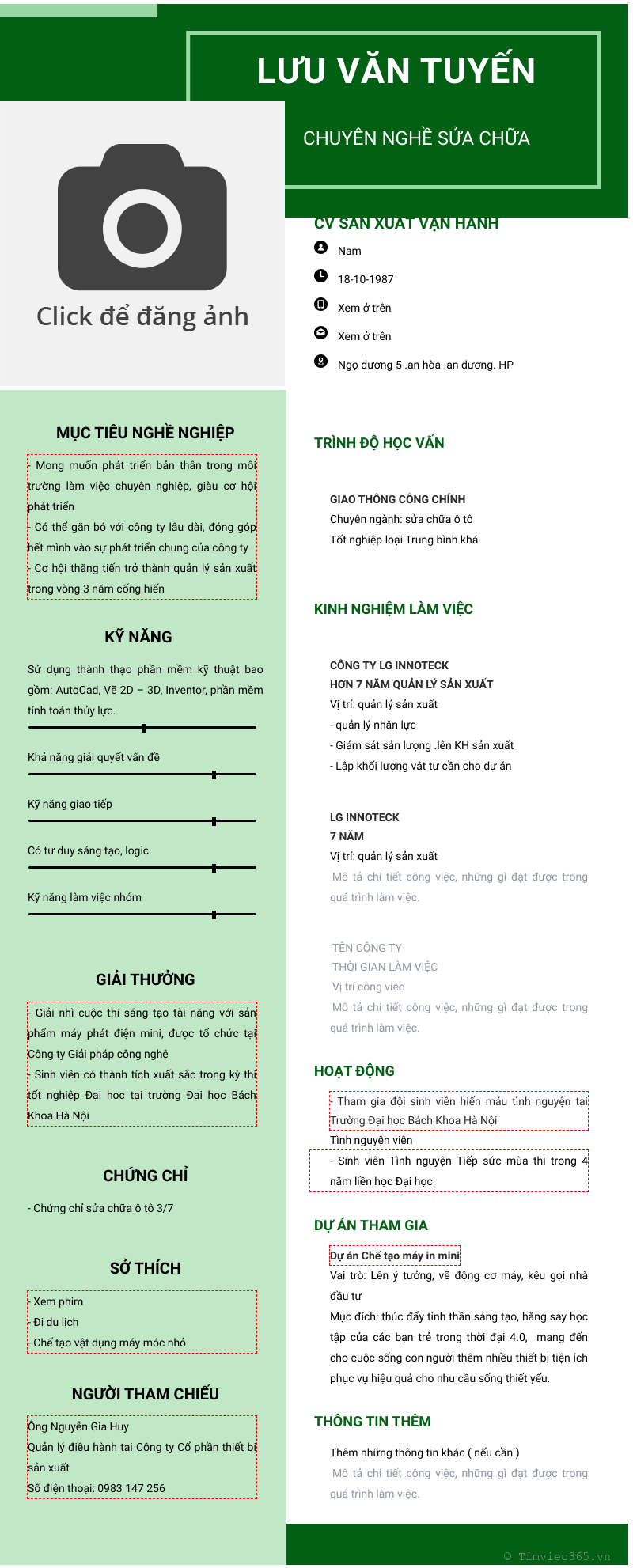 LƯU VĂN TUYẾN

CHUYÊN NGHỀ SỬA CHỮA

Click để đăng ảnh

CV SẢN XUẤT VẬN HÀNH

Nam

18-10-1987

Xem ở trên

Xem ở trên

Ngọ dương 5 .an hòa .an dương. HP

MỤC TIÊU NGHỀ NGHIỆP

- Mong muốn phát triển bản thân trong môi trường làm việc chuyên nghiệp, giàu cơ hội phát triển
- Có thể gắn bó với công ty lâu dài, đóng góp hết mình vào sự phát triển chung của công ty
- Cơ hội thăng tiến trở thành quản lý sản xuất trong vòng 3 năm cống hiến

KỸ NĂNG

Sử dụng thành thạo phần mềm kỹ thuật bao gồm: AutoCad, Vẽ 2D – 3D, Inventor, phần mềm tính toán thủy lực.

Khả năng giải quyết vấn đề

Kỹ năng giao tiếp

Có tư duy sáng tạo, logic

Kỹ năng làm việc nhóm

GIẢI THƯỞNG

- Giải nhì cuộc thi sáng tạo tài năng với sản phẩm máy phát điện mini, được tổ chức tại Công ty Giải pháp công nghệ
- Sinh viên có thành tích xuất sắc trong kỳ thi tốt nghiệp Đại học tại trường Đại học Bách Khoa Hà Nội

CHỨNG CHỈ

- Chứng chỉ sửa chữa ô tô 3/7

SỞ THÍCH

- Xem phim
- Đi du lịch
- Chế tạo vật dụng máy móc nhỏ

NGƯỜI THAM CHIẾU

Ông Nguyễn Gia Huy
Quản lý điều hành tại Công ty Cổ phần thiết bị sản xuất
Số điện thoại: 0983 147 256

TRÌNH ĐỘ HỌC VẤN

GIAO THÔNG CÔNG CHÍNH
Chuyên ngành: sửa chữa ô tô
Tốt nghiệp loại Trung bình khá

KINH NGHIỆM LÀM VIỆC

CÔNG TY LG INNOTECK
HƠN 7 NĂM QUẢN LÝ SẢN XUẤT
Vị trí: quản lý sản xuất
- quản lý nhân lực
- Giám sát sản lượng .lên KH sản xuất
- Lập khối lượng vật tư cần cho dự án

LG INNOTECK
7 NĂM
Vị trí: quản lý sản xuất
Mô tả chi tiết công việc, những gì đạt được trong quá trình làm việc.

TÊN CÔNG TY
THỜI GIAN LÀM VIỆC
Vị trí công việc
Mô tả chi tiết công việc, những gì đạt được trong quá trình làm việc.

HOẠT ĐỘNG

- Tham gia đội sinh viên hiến máu tình nguyện tại Trường Đại học Bách Khoa Hà Nội
Tình nguyện viên
- Sinh viên Tình nguyện Tiếp sức mùa thi trong 4 năm liền học Đại học.

DỰ ÁN THAM GIA

Dự án Chế tạo máy in mini
Vai trò: Lên ý tưởng, vẽ động cơ máy, kêu gọi nhà đầu tư
Mục đích: thúc đẩy tinh thần sáng tạo, hăng say học tập của các bạn trẻ trong thời đại 4.0, mang đến cho cuộc sống con người thêm nhiều thiết bị tiện ích phục vụ hiệu quả cho nhu cầu sống thiết yếu.

THÔNG TIN THÊM

Thêm những thông tin khác ( nếu cần )
Mô tả chi tiết công việc, những gì đạt được trong quá trình làm việc.

© Timviec365.vn